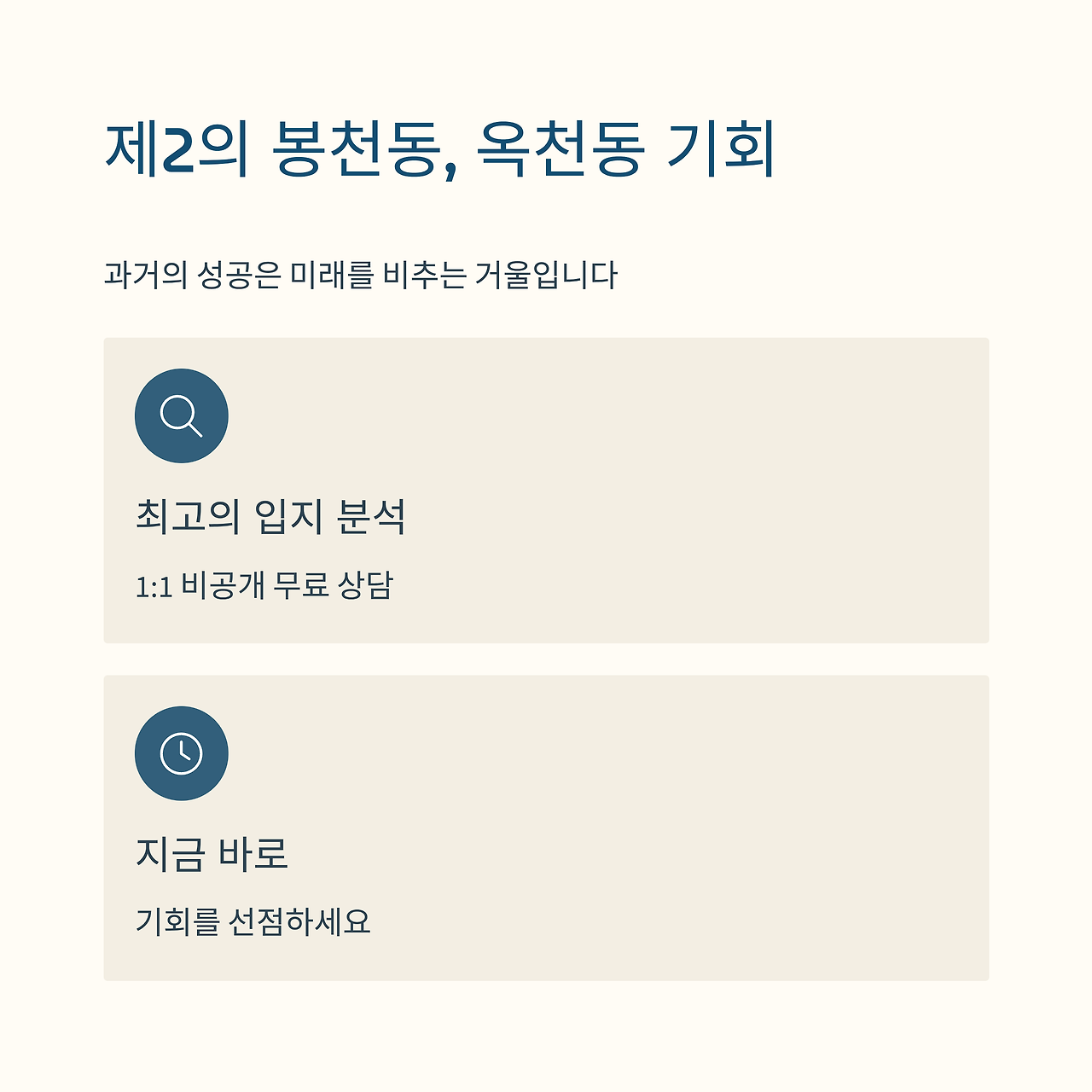 제2의 봉천동, 옥천동 기회

과거의 성공은 미래를 비추는 거울입니다

최고의 입지 분석

1:1 비공개 무료 상담

지금 바로

기회를 선점하세요